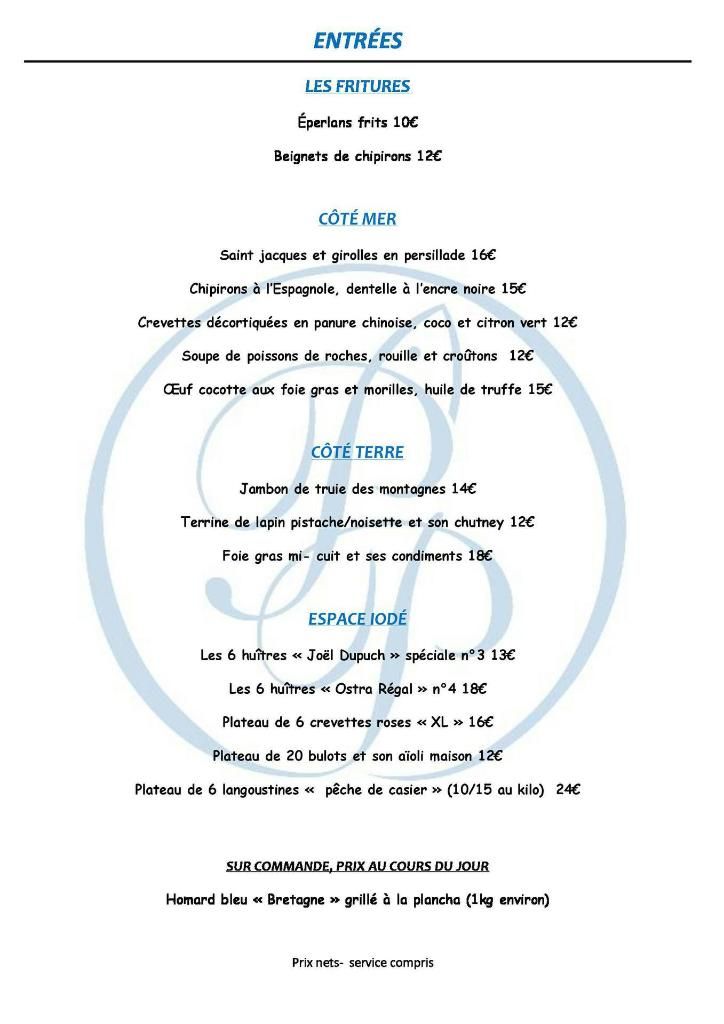 ENTRÉES

LES FRITURES

Éperlans frits 10€

Beignets de chipirons 12€

CÔTÉ MER

Saint jacques et girolles en persillade 16€

Chipirons à l'Espagnole, dentelle à l'encre noire 15€

Crevettes décortiquées en panure chinoise, coco et citron vert 12€

Soupe de poissons de roches, rouille et croûtons 12€

Œuf cocotte aux foie gras et morilles, huile de truffe 15€

CÔTÉ TERRE

Jambon de truie des montagnes 14€

Terrine de lapin pistache/noisette et son chutney 12€

Foie gras mi- cuit et ses condiments 18€

ESPACE IODÉ

Les 6 huîtres « Joël Dupuch » spéciale n°3 13€

Les 6 huîtres « Ostra Régal » n°4 18€

Plateau de 6 crevettes roses « XL » 16€

Plateau de 20 bulots et son aïoli maison 12€

Plateau de 6 langoustines « pêche de casier » (10/15 au kilo) 24€

SUR COMMANDE, PRIX AU COURS DU JOUR

Homard bleu « Bretagne » grillé à la plancha (1kg environ)

Prix nets- service compris